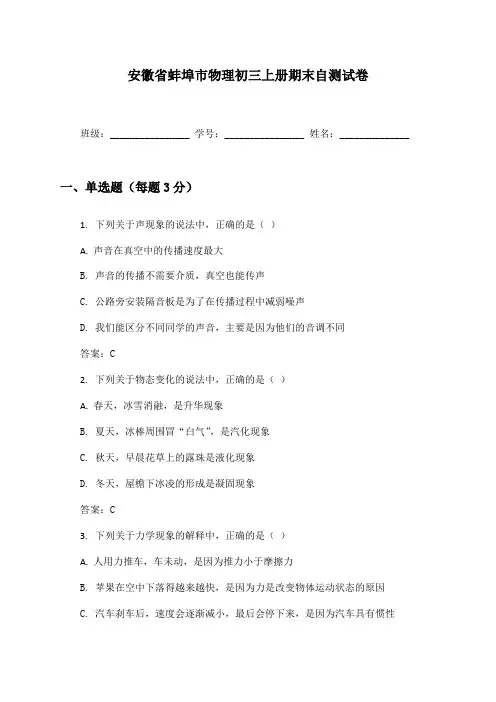 安徽省蚌埠市物理初三上册期末自测试卷

班级：________________ 学号：________________ 姓名：______________

一、单选题（每题 3 分）

1. 下列关于声现象的说法中，正确的是（ ）

A. 声音在真空中的传播速度最大

B. 声音的传播不需要介质，真空也能传声

C. 公路旁安装隔音板是为了在传播过程中减弱噪声

D. 我们能区分不同同学的声音，主要是因为他们的音调不同

答案：C

2. 下列关于物态变化的说法中，正确的是（ ）

A. 春天，冰雪消融，是升华现象

B. 夏天，冰棒周围冒“白气”，是汽化现象

C. 秋天，早晨花草上的露珠是液化现象

D. 冬天，屋檐下冰凌的形成是凝固现象

答案：C

3. 下列关于力学现象的解释中，正确的是（ ）

A. 人用力推车，车未动，是因为推力小于摩擦力

B. 苹果在空中下落得越来越快，是因为力是改变物体运动状态的原因

C. 汽车刹车后，速度会逐渐减小，最后会停下来，是因为汽车具有惯性